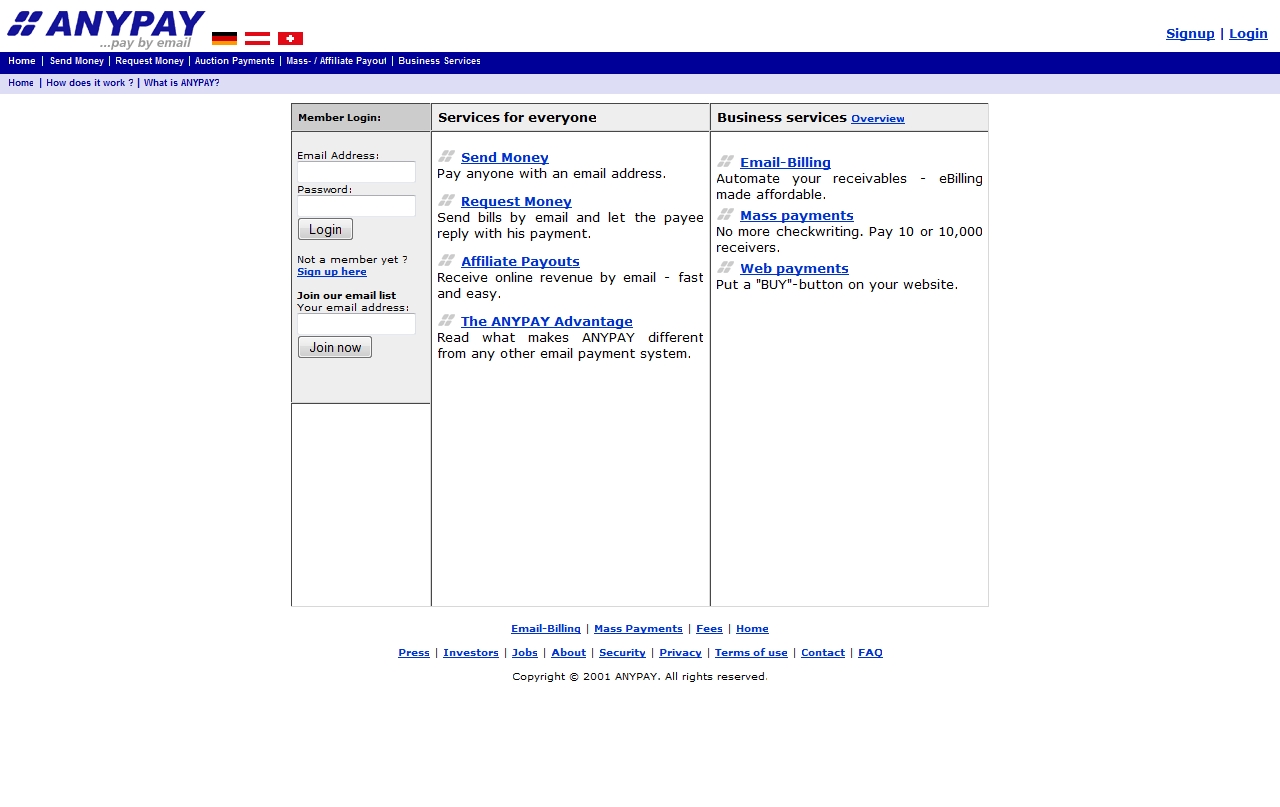 ANYPAY
...pay by email

Signup | Login

Home | Send Money | Request Money | Auction Payments | Mass- / Affiliate Payout | Business Services

Home | How does it work ? | What is ANYPAY?

Member Login:

Email Address:

Password:

Login

Not a member yet ?
Sign up here

Join our email list
Your email address:

Join now

Services for everyone

Send Money
Pay anyone with an email address.

Request Money
Send bills by email and let the payee reply with his payment.

Affiliate Payouts
Receive online revenue by email - fast and easy.

The ANYPAY Advantage
Read what makes ANYPAY different from any other email payment system.

Business services Overview

Email-Billing
Automate your receivables - eBilling made affordable.

Mass payments
No more checkwriting. Pay 10 or 10,000 receivers.

Web payments
Put a "BUY"-button on your website.

Email-Billing | Mass Payments | Fees | Home

Press | Investors | Jobs | About | Security | Privacy | Terms of use | Contact | FAQ

Copyright © 2001 ANYPAY. All rights reserved.